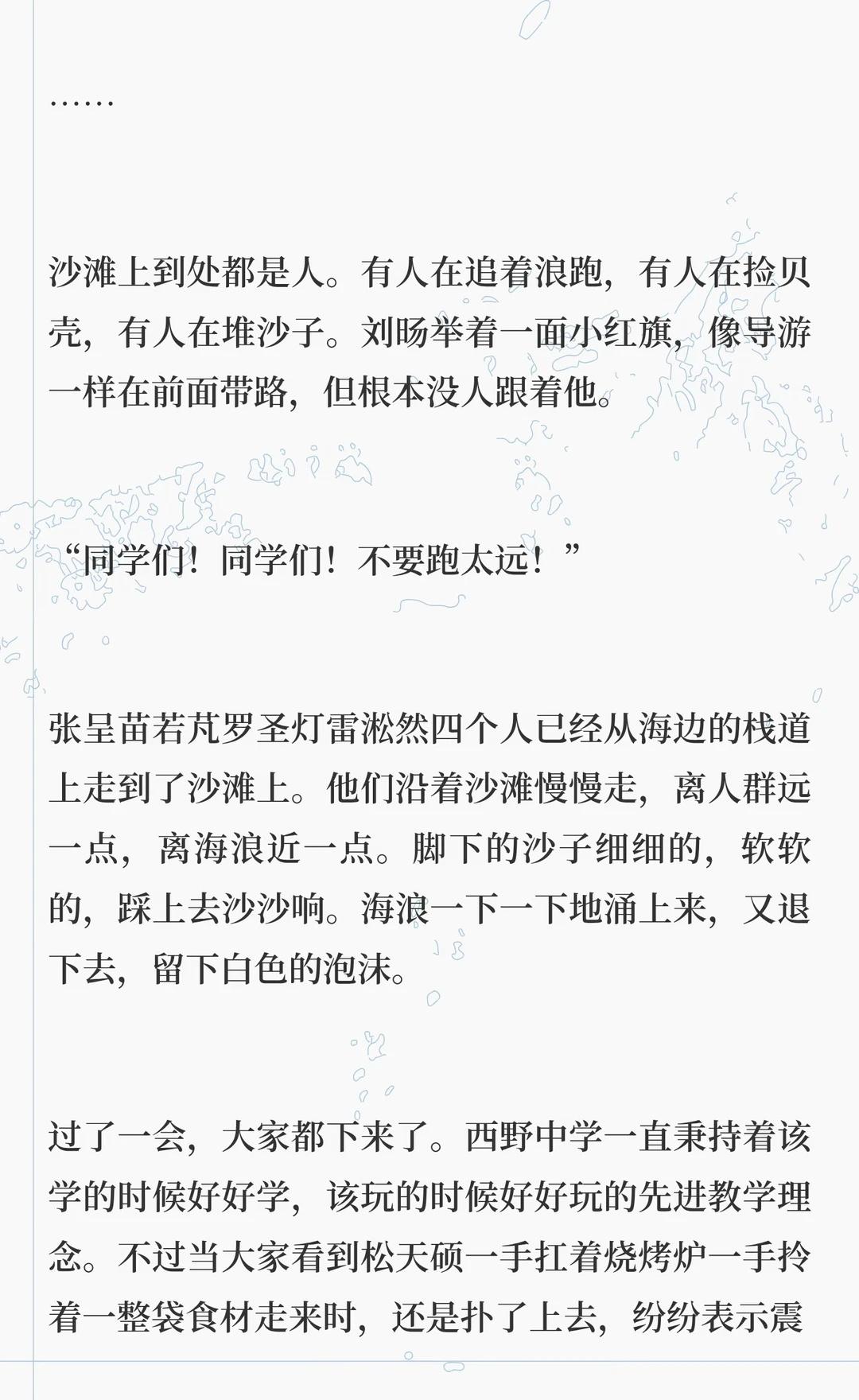 ……

沙滩上到处都是人。有人在追着浪跑，有人在捡贝壳，有人在堆沙子。刘旸举着一面小红旗，像导游一样在前面带路，但根本没人跟着他。

“同学们！同学们！不要跑太远！”

张呈苗若芃罗圣灯雷淞然四个人已经从海边的栈道上走到了沙滩上。他们沿着沙滩慢慢走，离人群远一点，离海浪近一点。脚下的沙子细细的，软软的，踩上去沙沙响。海浪一下一下地涌上来，又退下去，留下白色的泡沫。

过了一会，大家都下来了。西野中学一直秉持着该学的时候好好学，该玩的时候好好玩的先进教学理念。不过当大家看到松天硕一手扛着烧烤炉一手拎着一整袋食材走来时，还是扑了上去，纷纷表示震